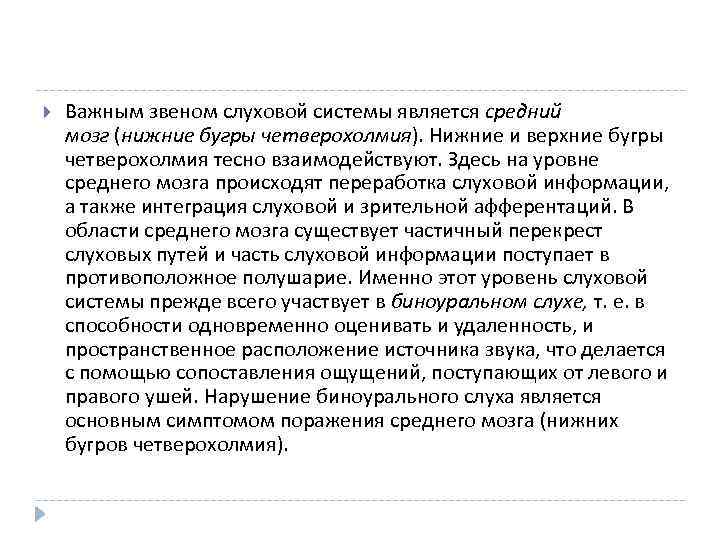 Важным звеном слуховой системы является средний мозг (нижние бугры четверохолмия). Нижние и верхние бугры четверохолмия тесно взаимодействуют. Здесь на уровне среднего мозга происходят переработка слуховой информации, а также интеграция слуховой и зрительной афферентаций. В области среднего мозга существует частичный перекрест слуховых путей и часть слуховой информации поступает в противоположное полушарие. Именно этот уровень слуховой системы прежде всего участвует в биноуральном слухе, т. е. в способности одновременно оценивать и удаленность, и пространственное расположение источника звука, что делается с помощью сопоставления ощущений, поступающих от левого и правого ушей. Нарушение биноурального слуха является основным симптомом поражения среднего мозга (нижних бугров четверохолмия).